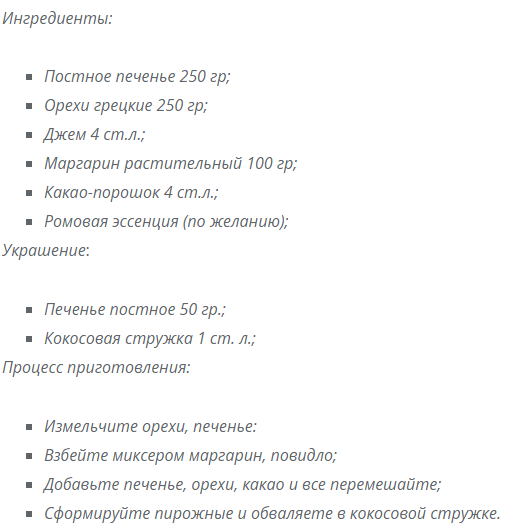 Ингредиенты:

- Постное печенье 250 гр;
- Орехи грецкие 250 гр;
- Джем 4 ст.л.;
- Маргарин растительный 100 гр;
- Какао-порошок 4 ст.л.;
- Ромовая эссенция (по желанию);

Украшение:

- Печенье постное 50 гр.;
- Кокосовая стружка 1 ст. л.;

Процесс приготовления:

- Измельчите орехи, печенье:
- Взбейте миксером маргарин, повидло;
- Добавьте печенье, орехи, какао и все перемешайте;
- Сформируйте пирожные и обваляете в кокосовой стружке.